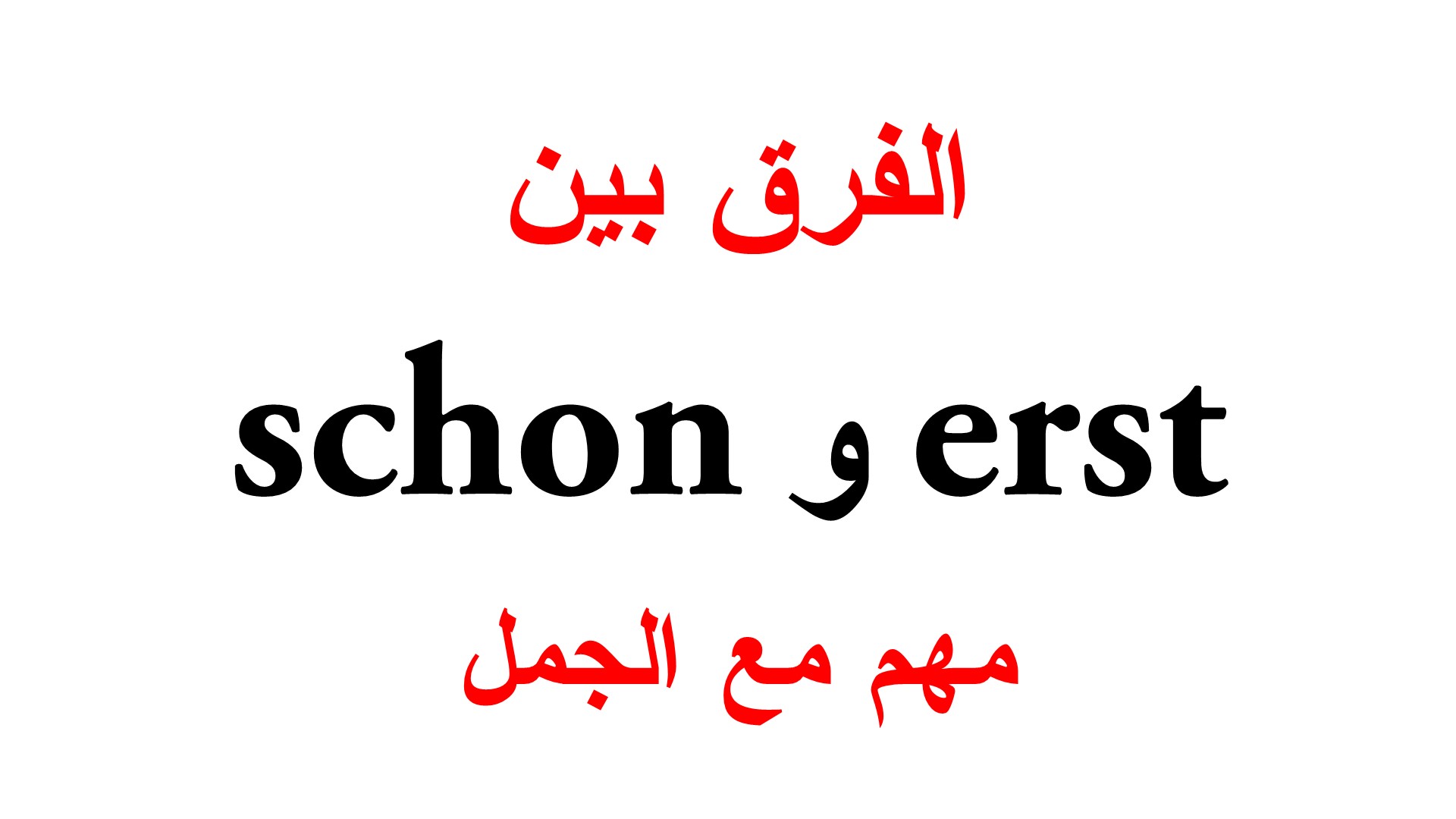 الفرق بين

schon و erst

مهم مع الجمل